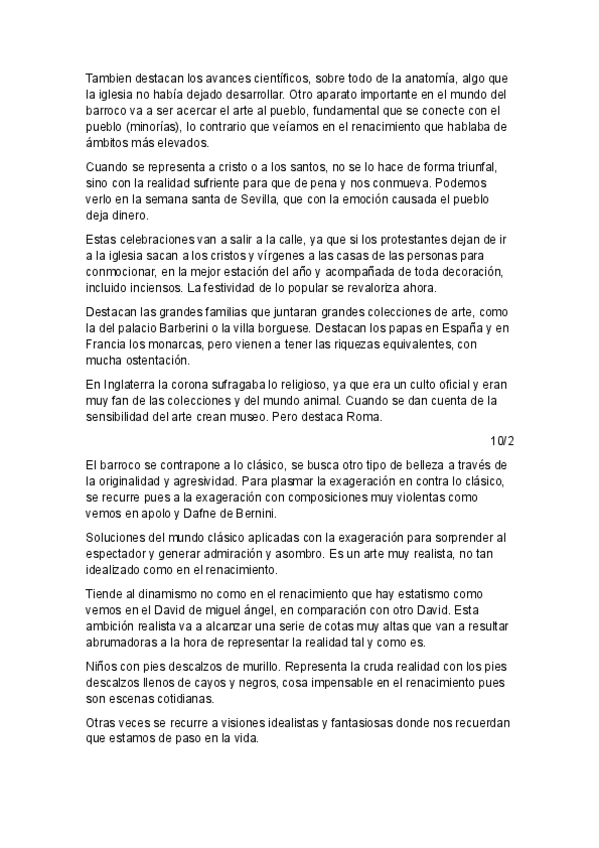 Tambien destacan los avances científicos, sobre todo de la anatomía, algo que la iglesia no había dejado desarrollar. Otro aparato importante en el mundo del barroco va a ser acercar el arte al pueblo, fundamental que se conecte con el pueblo (minorías), lo contrario que veíamos en el renacimiento que hablaba de ámbitos más elevados.

Cuando se representa a cristo o a los santos, no se lo hace de forma triunfal, sino con la realidad sufriente para que de pena y nos conmueva. Podemos verlo en la semana santa de Sevilla, que con la emoción causada el pueblo deja dinero.

Estas celebraciones van a salir a la calle, ya que si los protestantes dejan de ir a la iglesia sacan a los cristos y vírgenes a las casas de las personas para conmocionar, en la mejor estación del año y acompañada de toda decoración, incluido inciensos. La festividad de lo popular se revaloriza ahora.

Destacan las grandes familias que juntaran grandes colecciones de arte, como la del palacio Barberini o la villa borguese. Destacan los papas en España y en Francia los monarcas, pero vienen a tener las riquezas equivalentes, con mucha ostentación.

En Inglaterra la corona sufragaba lo religioso, ya que era un culto oficial y eran muy fan de las colecciones y del mundo animal. Cuando se dan cuenta de la sensibilidad del arte crean museo. Pero destaca Roma.

10/2

El barroco se contrapone a lo clásico, se busca otro tipo de belleza a través de la originalidad y agresividad. Para plasmar la exageración en contra lo clásico, se recurre pues a la exageración con composiciones muy violentas como vemos en apolo y Dafne de Bernini.

Soluciones del mundo clásico aplicadas con la exageración para sorprender al espectador y generar admiración y asombro. Es un arte muy realista, no tan idealizado como en el renacimiento.

Tiende al dinamismo no como en el renacimiento que hay estatismo como vemos en el David de miguel ángel, en comparación con otro David. Esta ambición realista va a alcanzar una serie de cotas muy altas que van a resultar abrumadoras a la hora de representar la realidad tal y como es.

Niños con pies descalzos de murillo. Representa la cruda realidad con los pies descalzos llenos de cayos y negros, cosa impensable en el renacimiento pues son escenas cotidianas.

Otras veces se recurre a visiones idealistas y fantasiosas donde nos recuerdan que estamos de paso en la vida.